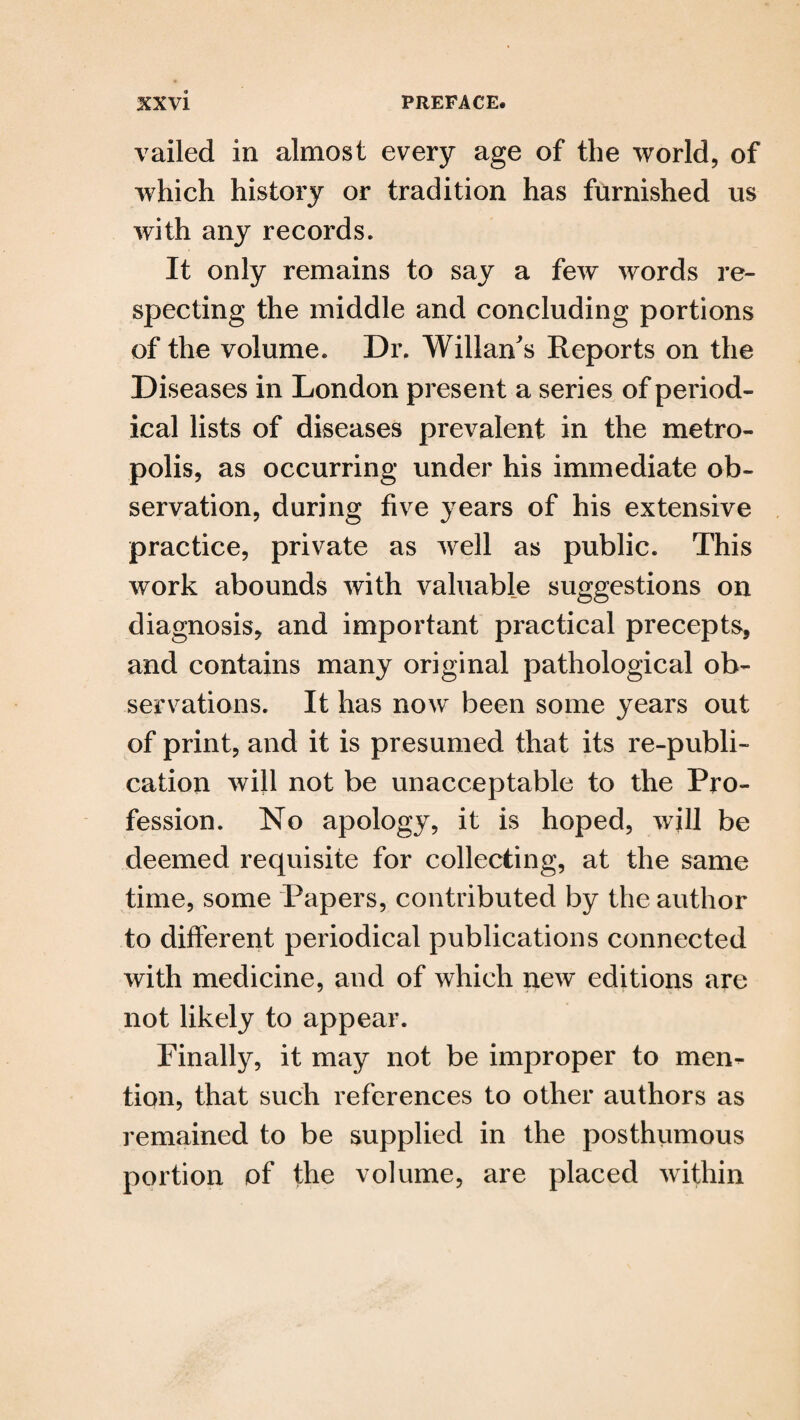 xxvi PREFACE.

vailed in almost every age of the world, of which history or tradition has furnished us with any records.

It only remains to say a few words respecting the middle and concluding portions of the volume. Dr. Willan's Reports on the Diseases in London present a series of periodical lists of diseases prevalent in the metropolis, as occurring under his immediate observation, during five years of his extensive practice, private as well as public. This work abounds with valuable suggestions on diagnosis, and important practical precepts, and contains many original pathological observations. It has now been some years out of print, and it is presumed that its re-publication will not be unacceptable to the Profession. No apology, it is hoped, will be deemed requisite for collecting, at the same time, some Papers, contributed by the author to different periodical publications connected with medicine, and of which new editions are not likely to appear.

Finally, it may not be improper to mention, that such references to other authors as remained to be supplied in the posthumous portion of the volume, are placed within